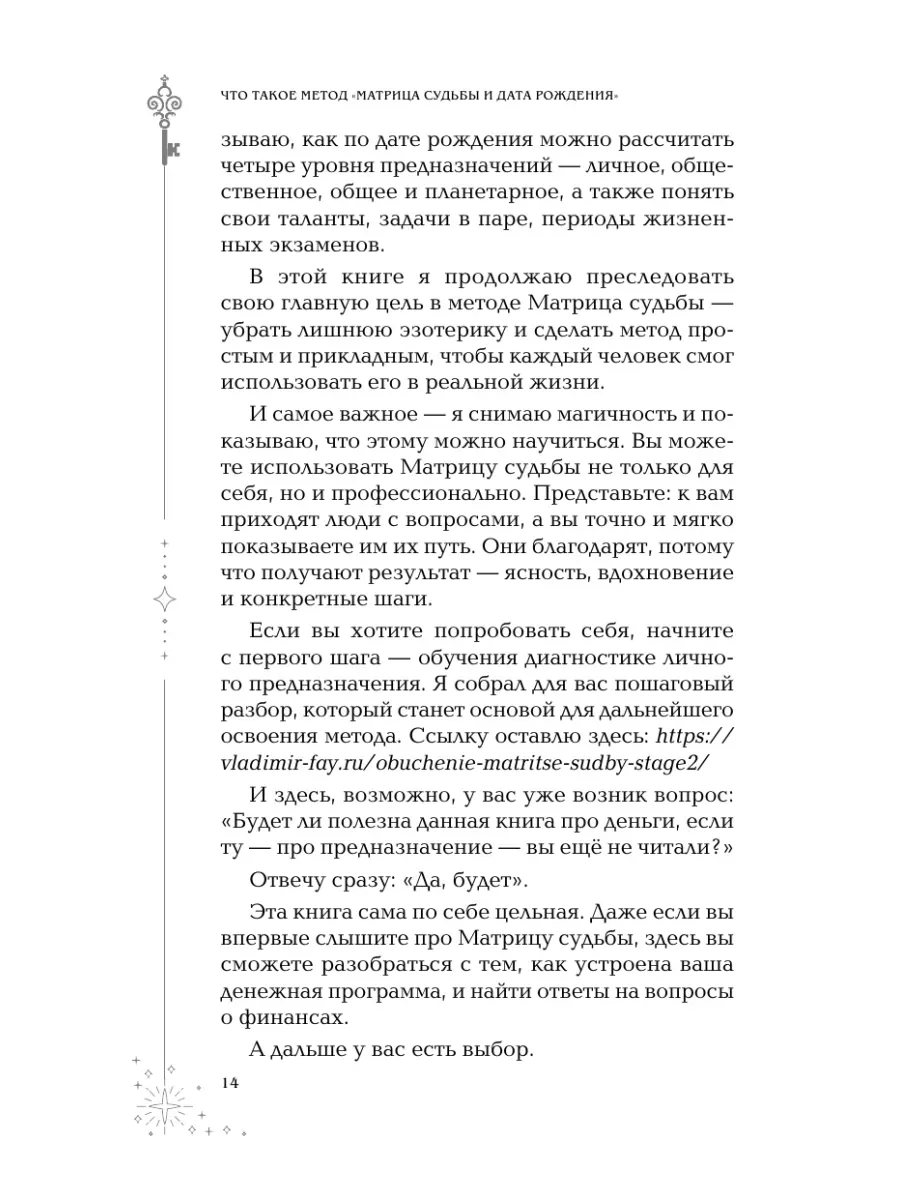 ЧТО ТАКОЕ МЕТОД «МАТРИЦА СУДЬБЫ И ДАТА РОЖДЕНИЯ»

зываю, как по дате рождения можно рассчитать четыре уровня предназначений — личное, общественное, общее и планетарное, а также понять свои таланты, задачи в паре, периоды жизненных экзаменов.

В этой книге я продолжаю преследовать свою главную цель в методе Матрица судьбы — убрать лишнюю эзотерику и сделать метод простым и прикладным, чтобы каждый человек смог использовать его в реальной жизни.

И самое важное — я снимаю магичность и показываю, что этому можно научиться. Вы можете использовать Матрицу судьбы не только для себя, но и профессионально. Представьте: к вам приходят люди с вопросами, а вы точно и мягко показываете им их путь. Они благодарят, потому что получают результат — ясность, вдохновение и конкретные шаги.

Если вы хотите попробовать себя, начните с первого шага — обучения диагностике личного предназначения. Я собрал для вас пошаговый разбор, который станет основой для дальнейшего освоения метода. Ссылку оставлю здесь: https://vladimir-fay.ru/obuchenie-matritse-sudby-stage2/

И здесь, возможно, у вас уже возник вопрос: «Будет ли полезна данная книга про деньги, если ту — про предназначение — вы ещё не читали?»

Отвечу сразу: «Да, будет».

Эта книга сама по себе цельная. Даже если вы впервые слышите про Матрицу судьбы, здесь вы сможете разобраться с тем, как устроена ваша денежная программа, и найти ответы на вопросы о финансах.

А дальше у вас есть выбор.

14